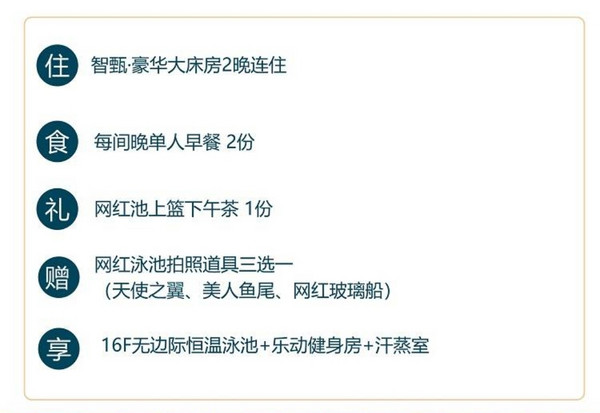 住 智甄·豪华大床房2晚连住

食 每间晚单人早餐 2份

礼 网红池上篮下午茶 1份

赠 网红泳池拍照道具三选一
（天使之翼、美人鱼尾、网红玻璃船）

享 16F无边际恒温泳池+乐动健身房+汗蒸室